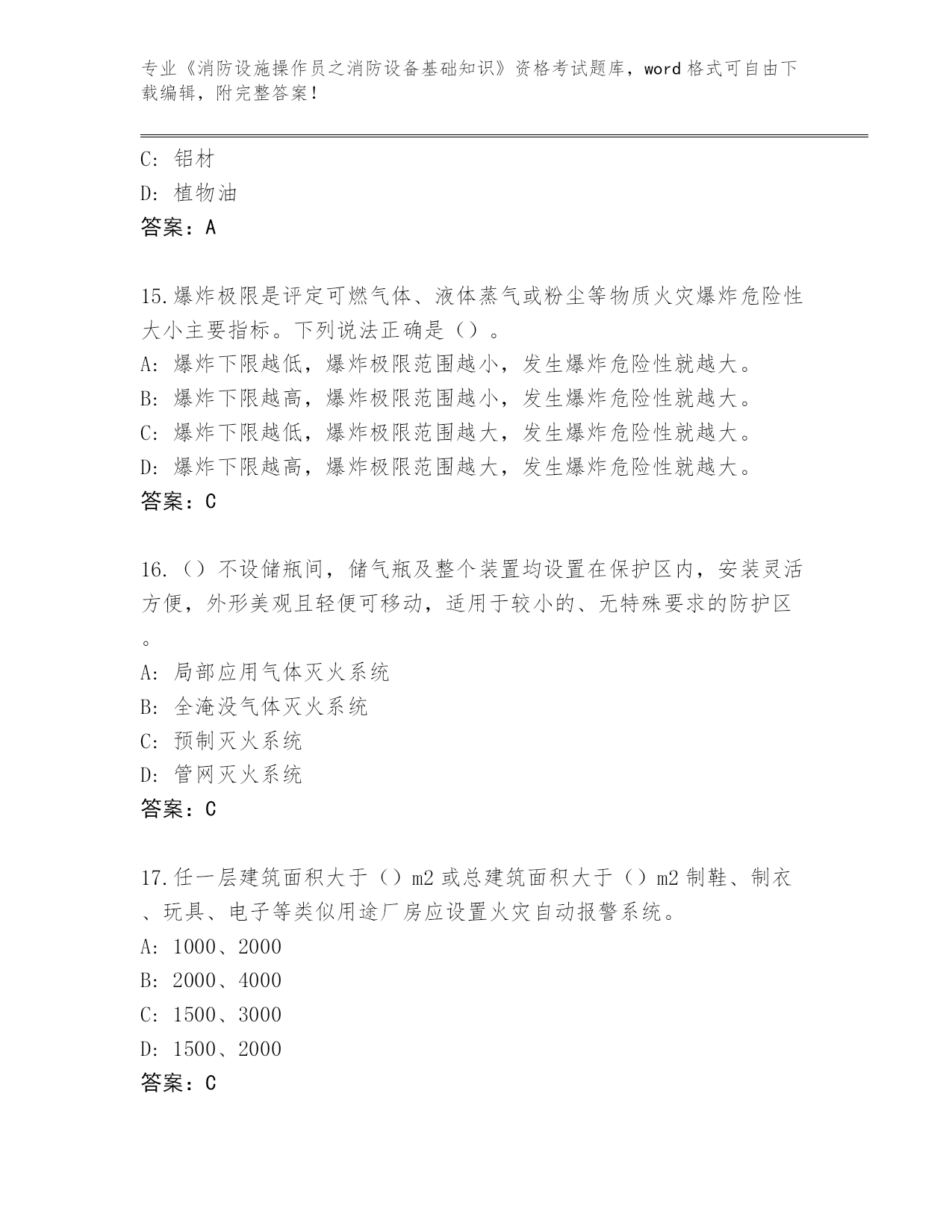 专业《消防设施操作员之消防设备基础知识》资格考试题库，word 格式可自由下载编辑，附完整答案！

C: 铝材
D: 植物油
答案：A

15.爆炸极限是评定可燃气体、液体蒸气或粉尘等物质火灾爆炸危险性大小主要指标。下列说法正确是（）。
A: 爆炸下限越低，爆炸极限范围越小，发生爆炸危险性就越大。
B: 爆炸下限越高，爆炸极限范围越小，发生爆炸危险性就越大。
C: 爆炸下限越低，爆炸极限范围越大，发生爆炸危险性就越大。
D: 爆炸下限越高，爆炸极限范围越大，发生爆炸危险性就越大。
答案：C

16.（）不设储瓶间，储气瓶及整个装置均设置在保护区内，安装灵活方便，外形美观且轻便可移动，适用于较小的、无特殊要求的防护区。
A: 局部应用气体灭火系统
B: 全淹没气体灭火系统
C: 预制灭火系统
D: 管网灭火系统
答案：C

17.任一层建筑面积大于（）m2 或总建筑面积大于（）m2 制鞋、制衣、玩具、电子等类似用途厂房应设置火灾自动报警系统。
A: 1000、2000
B: 2000、4000
C: 1500、3000
D: 1500、2000
答案：C